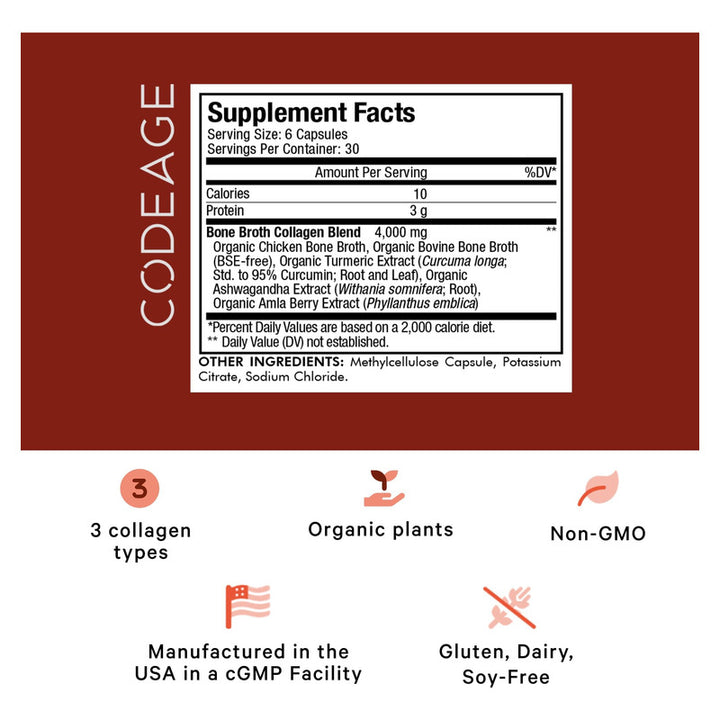 CODEAGE

Supplement Facts
Serving Size: 6 Capsules
Servings Per Container: 30

| | Amount Per Serving | %DV* |
|---|---|---|
| Calories | 10 | |
| Protein | 3 g | |
| Bone Broth Collagen Blend | 4,000 mg | ** |

Organic Chicken Bone Broth, Organic Bovine Bone Broth (BSE-free), Organic Turmeric Extract (Curcuma longa; Std. to 95% Curcumin; Root and Leaf), Organic Ashwagandha Extract (Withania somnifera; Root), Organic Amla Berry Extract (Phyllanthus emblica)

*Percent Daily Values are based on a 2,000 calorie diet.
** Daily Value (DV) not established.

OTHER INGREDIENTS: Methylcellulose Capsule, Potassium Citrate, Sodium Chloride.

3

3 collagen types

Organic plants

Non-GMO

Manufactured in the USA in a cGMP Facility

Gluten, Dairy, Soy-Free